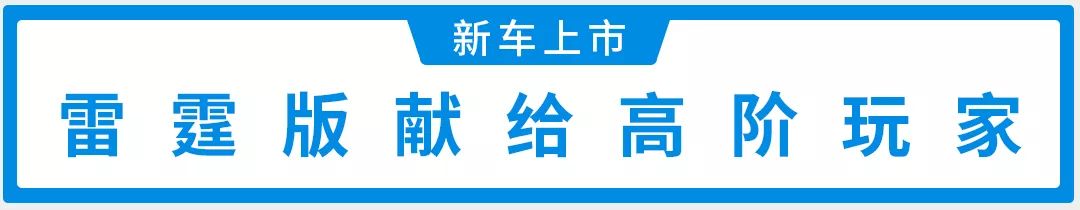 新车上市

雷霆版献给高阶玩家